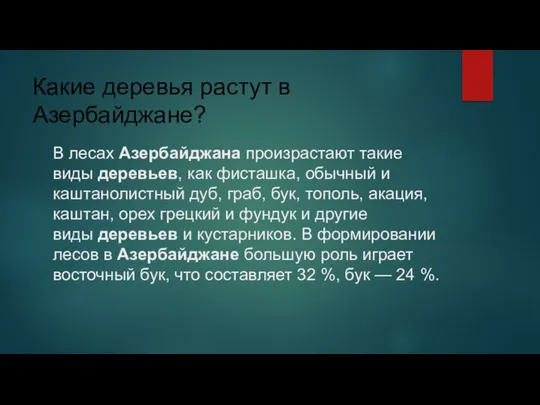 Какие деревья растут в Азербайджане?

В лесах Азербайджана произрастают такие виды деревьев, как фисташка, обычный и каштанолистный дуб, граб, бук, тополь, акация, каштан, орех грецкий и фундук и другие виды деревьев и кустарников. В формировании лесов в Азербайджане большую роль играет восточный бук, что составляет 32 %, бук — 24 %.